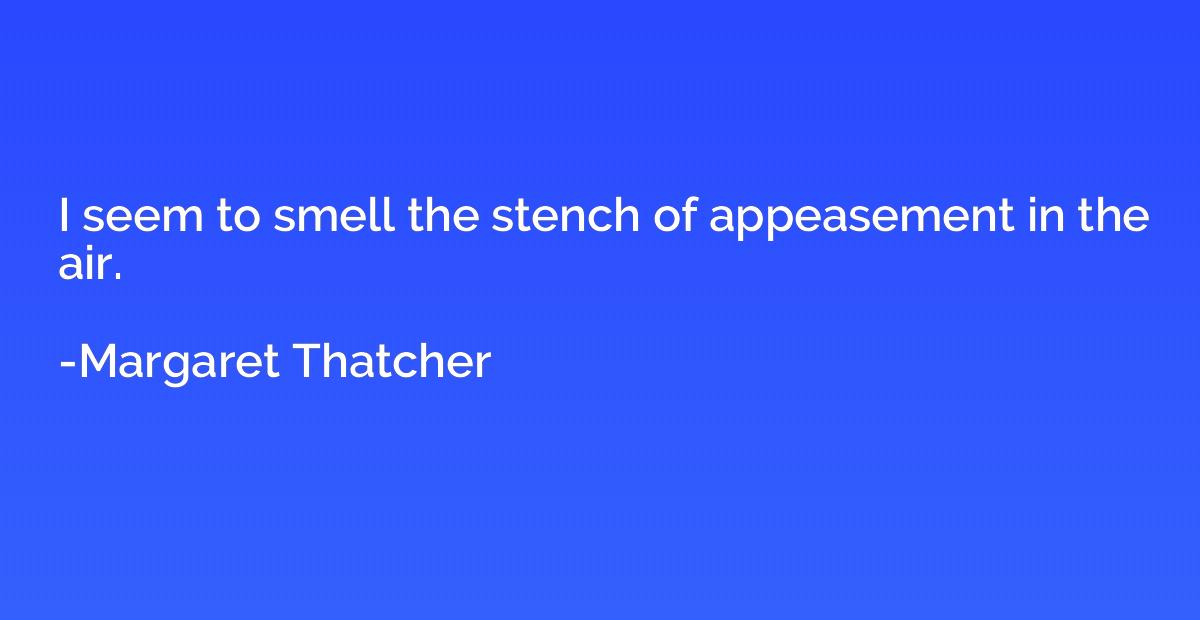 I seem to smell the stench of appeasement in the air.

-Margaret Thatcher